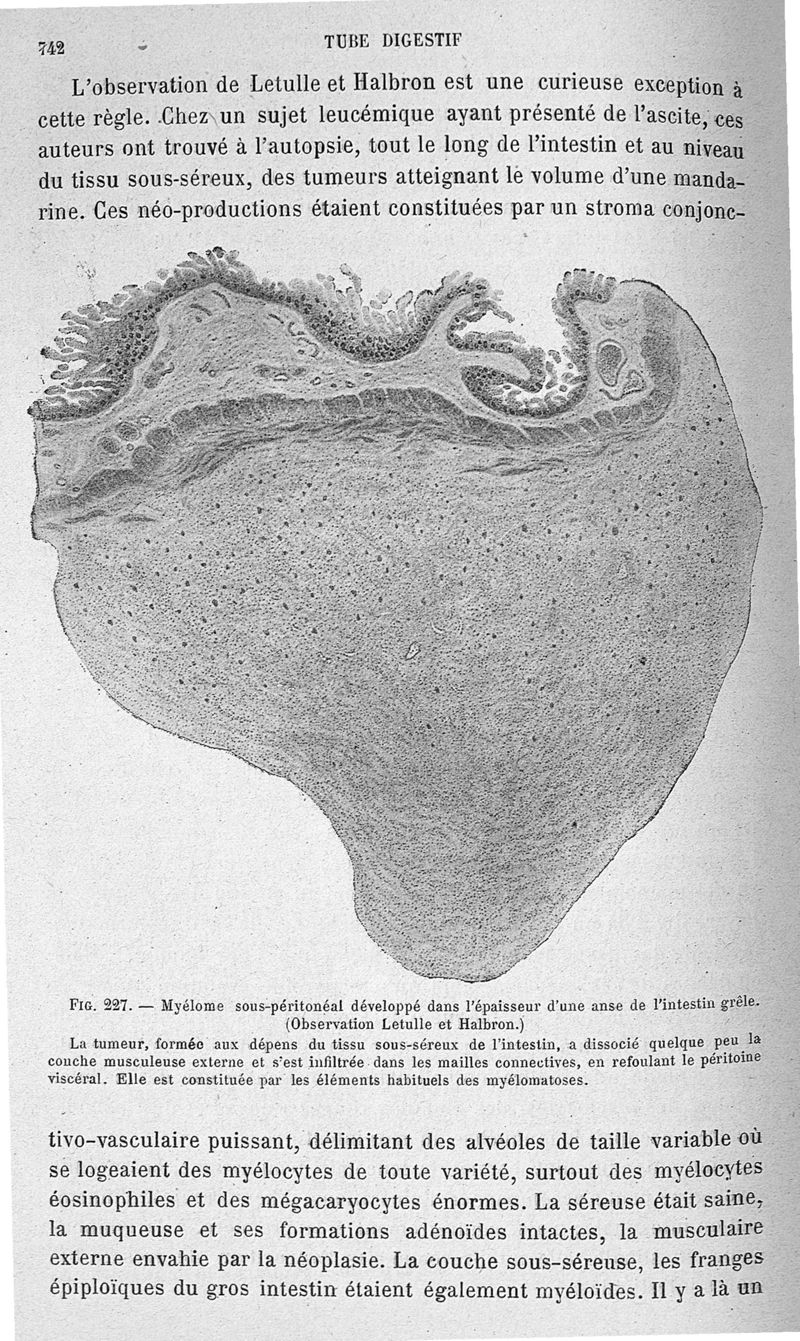 742 TUBE DIGESTIF

L'observation de Letulle et Halbron est une curieuse exception à cette règle. Chez un sujet leucémique ayant présenté de l'ascite, ces auteurs ont trouvé à l'autopsie, tout le long de l'intestin et au niveau du tissu sous-séreux, des tumeurs atteignant le volume d'une mandarine. Ces néo-productions étaient constituées par un stroma conjonc-

Fig. 227. — Myélome sous-péritonéal développé dans l'épaisseur d'une anse de l'intestin grêle. (Observation Letulle et Halbron.)
La tumeur, formée aux dépens du tissu sous-séreux de l'intestin, a dissocié quelque peu la couche musculeuse externe et s'est infiltrée dans les mailles connectives, en refoulant le péritoine viscéral. Elle est constituée par les éléments habituels des myélomatoses.

tivo-vasculaire puissant, délimitant des alvéoles de taille variable où se logeaient des myélocytes de toute variété, surtout des myélocytes éosinophiles et des mégacaryocytes énormes. La séreuse était saine, la muqueuse et ses formations adénoïdes intactes, la musculaire externe envahie par la néoplasie. La couche sous-séreuse, les franges épiploïques du gros intestin étaient également myéloïdes. Il y a là un